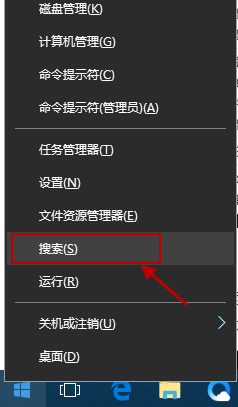 磁盘管理(K)

计算机管理(G)

命令提示符(C)

命令提示符(管理员)(A)

任务管理器(T)

设置(N)

文件资源管理器(E)

搜索(S)

运行(R)

关机或注销(U)

桌面(D)